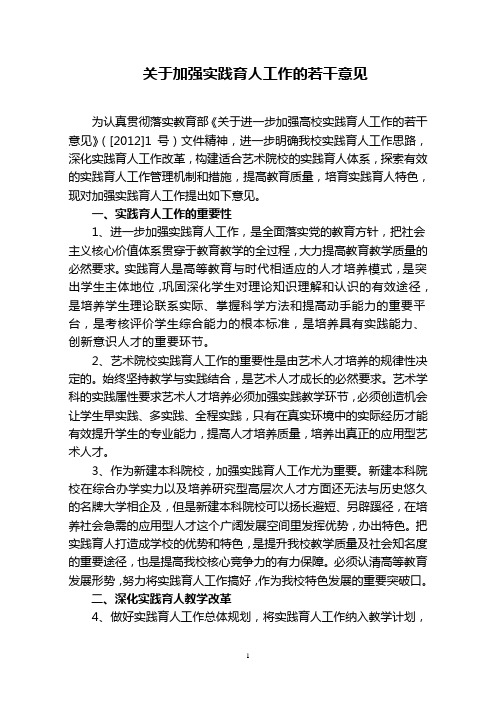 关于加强实践育人工作的若干意见

为认真贯彻落实教育部《关于进一步加强高校实践育人工作的若干意见》（[2012]1 号）文件精神，进一步明确我校实践育人工作思路，深化实践育人工作改革，构建适合艺术院校的实践育人体系，探索有效的实践育人工作管理机制和措施，提高教育质量，培育实践育人特色，现对加强实践育人工作提出如下意见。

一、实践育人工作的重要性

1、进一步加强实践育人工作，是全面落实党的教育方针，把社会主义核心价值体系贯穿于教育教学的全过程，大力提高教育教学质量的必然要求。实践育人是高等教育与时代相适应的人才培养模式，是突出学生主体地位，巩固深化学生对理论知识理解和认识的有效途径，是培养学生理论联系实际、掌握科学方法和提高动手能力的重要平台，是考核评价学生综合能力的根本标准，是培养具有实践能力、创新意识人才的重要环节。

2、艺术院校实践育人工作的重要性是由艺术人才培养的规律性决定的。始终坚持教学与实践结合，是艺术人才成长的必然要求。艺术学科的实践属性要求艺术人才培养必须加强实践教学环节，必须创造机会让学生早实践、多实践、全程实践，只有在真实环境中的实际经历才能有效提升学生的专业能力，提高人才培养质量，培养出真正的应用型艺术人才。

3、作为新建本科院校，加强实践育人工作尤为重要。新建本科院校在综合办学实力以及培养研究型高层次人才方面还无法与历史悠久的名牌大学相企及，但是新建本科院校可以扬长避短、另辟蹊径，在培养社会急需的应用型人才这个广阔发展空间里发挥优势，办出特色。把实践育人打造成学校的优势和特色，是提升我校教学质量及社会知名度的重要途径，也是提高我校核心竞争力的有力保障。必须认清高等教育发展形势，努力将实践育人工作搞好，作为我校特色发展的重要突破口。

二、深化实践育人教学改革

4、做好实践育人工作总体规划，将实践育人工作纳入教学计划，

1